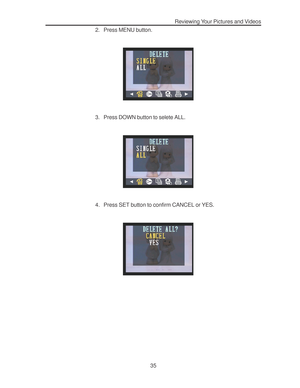 Reviewing Your Pictures and Videos

2. Press MENU button.

DELETE
SINGLE
ALL

3. Press DOWN button to selete ALL.

DELETE
SINGLE
ALL

4. Press SET button to confirm CANCEL or YES.

DELETE ALL?
CANCEL
YES

35